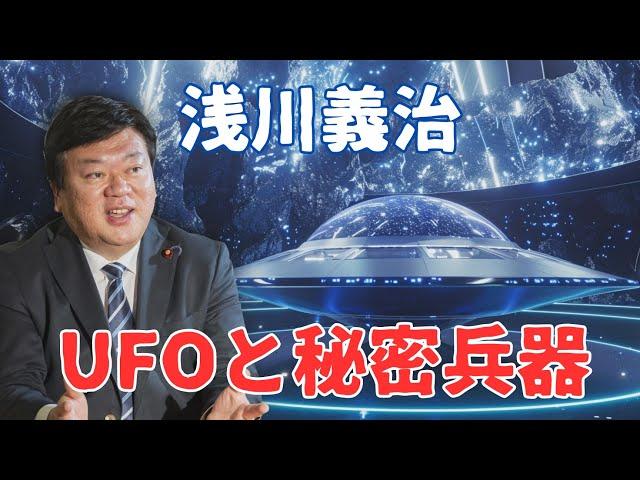 浅川義治

UFOと秘密兵器